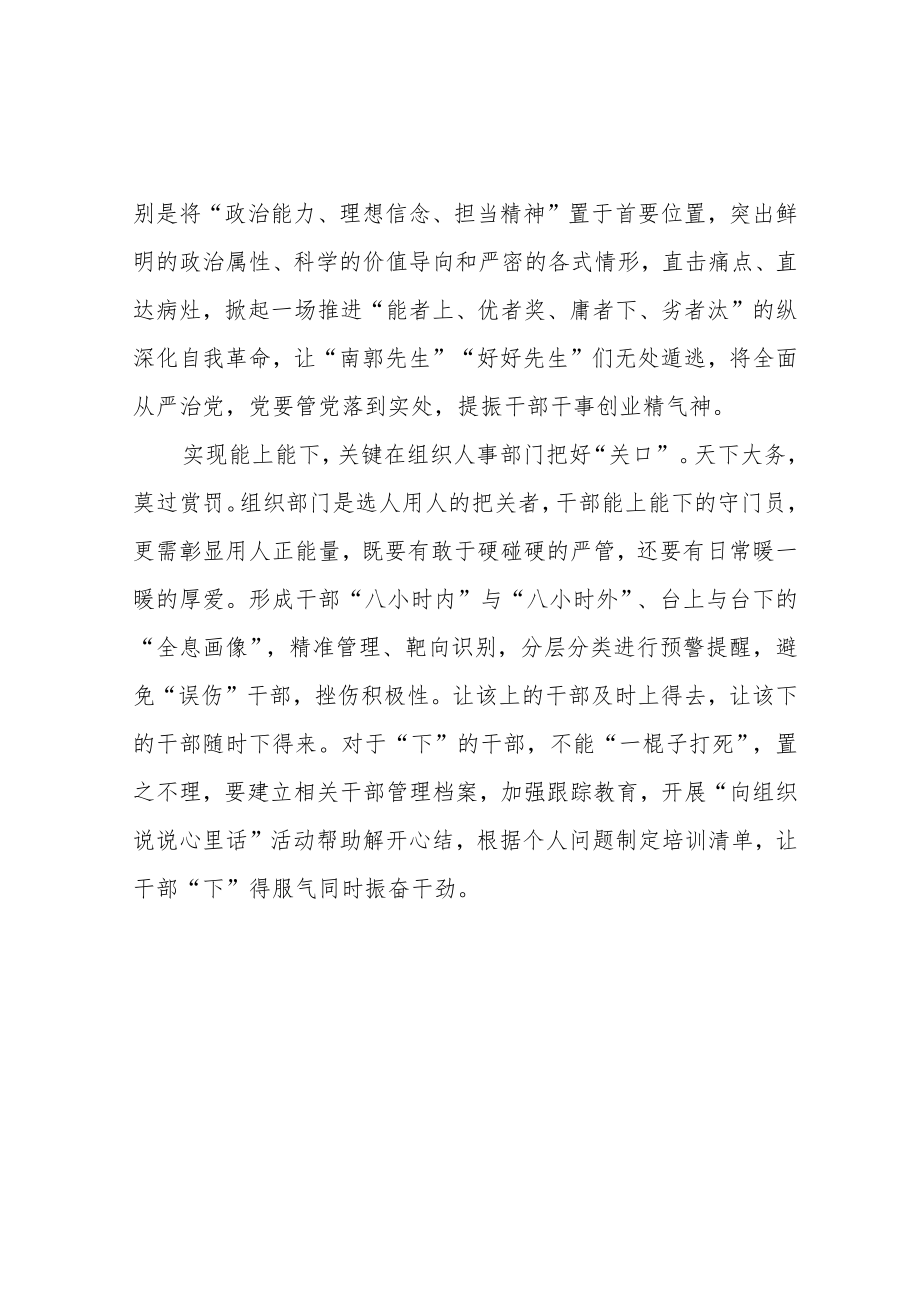 别是将“政治能力、理想信念、担当精神”置于首要位置，突出鲜明的政治属性、科学的价值导向和严密的各式情形，直击痛点、直达病灶，掀起一场推进“能者上、优者奖、庸者下、劣者汰”的纵深化自我革命，让“南郭先生”“好好先生”们无处遁逃，将全面从严治党，党要管党落到实处，提振干部干事创业精气神。

实现能上能下，关键在组织人事部门把好“关口”。天下大务，莫过赏罚。组织部门是选人用人的把关者，干部能上能下的守门员，更需彰显用人正能量，既要有敢于硬碰硬的严管，还要有日常暖一暖的厚爱。形成干部“八小时内”与“八小时外”、台上与台下的“全息画像”，精准管理、靶向识别，分层分类进行预警提醒，避免“误伤”干部，挫伤积极性。让该上的干部及时上得去，让该下的干部随时下得来。对于“下”的干部，不能“一棍子打死”，置之不理，要建立相关干部管理档案，加强跟踪教育，开展“向组织说说心里话”活动帮助解开心结，根据个人问题制定培训清单，让干部“下”得服气同时振奋干劲。